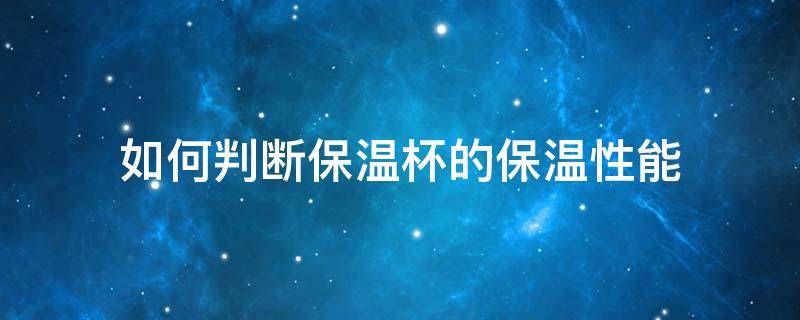 如何判断保温杯的保温性能